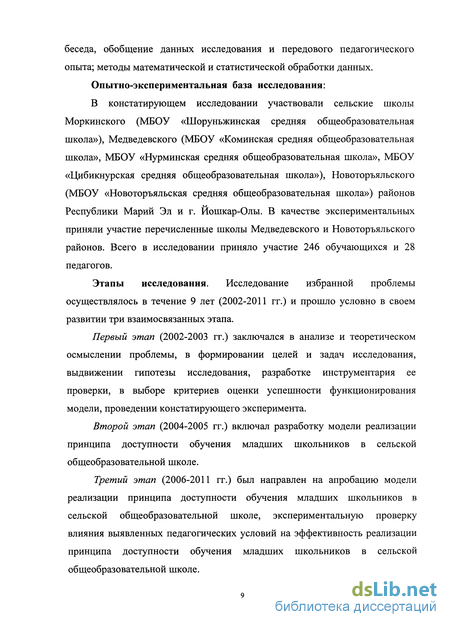 беседа, обобщение данных исследования и передового педагогического опыта; методы математической и статистической обработки данных.

Опытно-экспериментальная база исследования:

В констатирующем исследовании участвовали сельские школы Моркинского (МБОУ «Шоруньжинская средняя общеобразовательная школа»), Медведевского (МБОУ «Коминская средняя общеобразовательная школа», МБОУ «Нурминская средняя общеобразовательная школа», МБОУ «Цибикнурская средняя общеобразовательная школа»), Новоторъяльского (МБОУ «Новоторъяльская средняя общеобразовательная школа») районов Республики Марий Эл и г. Йошкар-Олы. В качестве экспериментальных приняли участие перечисленные школы Медведевского и Новоторъяльского районов. Всего в исследовании приняло участие 246 обучающихся и 28 педагогов.

Этапы исследования. Исследование избранной проблемы осуществлялось в течение 9 лет (2002-2011 гг.) и прошло условно в своем развитии три взаимосвязанных этапа.

Первый этап (2002-2003 гг.) заключался в анализе и теоретическом осмыслении проблемы, в формировании целей и задач исследования, выдвижении гипотезы исследования, разработке инструментария ее проверки, в выборе критериев оценки успешности функционирования модели, проведении констатирующего эксперимента.

Второй этап (2004-2005 гг.) включал разработку модели реализации принципа доступности обучения младших школьников в сельской общеобразовательной школе.

Третий этап (2006-2011 гг.) был направлен на апробацию модели реализации принципа доступности обучения младших школьников в сельской общеобразовательной школе, экспериментальную проверку влияния выявленных педагогических условий на эффективность реализации принципа доступности обучения младших школьников в сельской общеобразовательной школе.

9

dsLib.net
библиотека диссертаций